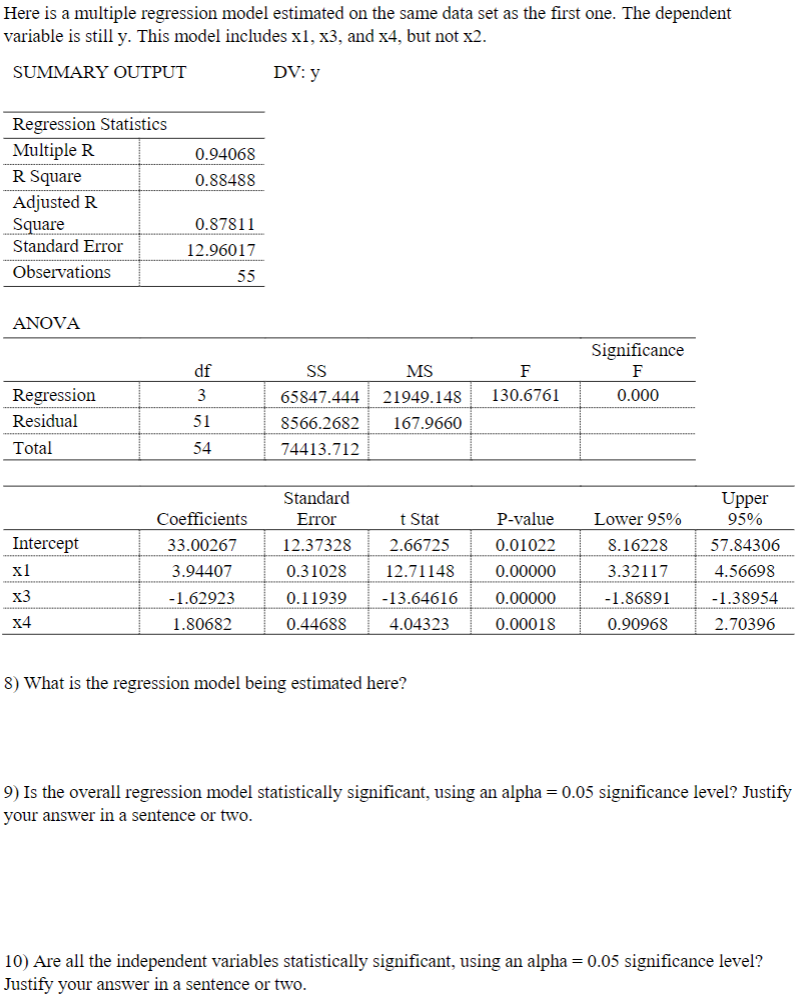 Here is a multiple regression model estimated on the same data set as the first one. The dependent variable is still y. This model includes x1, x3, and x4, but not x2.

SUMMARY OUTPUT DV: y

| Regression Statistics | |
|---|---|
| Multiple R | 0.94068 |
| R Square | 0.88488 |
| Adjusted R Square | 0.87811 |
| Standard Error | 12.96017 |
| Observations | 55 |

ANOVA

| | df | SS | MS | F | Significance F |
|---|---|---|---|---|---|
| Regression | 3 | 65847.444 | 21949.148 | 130.6761 | 0.000 |
| Residual | 51 | 8566.2682 | 167.9660 | | |
| Total | 54 | 74413.712 | | | |

| | Coefficients | Standard Error | t Stat | P-value | Lower 95% | Upper 95% |
|---|---|---|---|---|---|---|
| Intercept | 33.00267 | 12.37328 | 2.66725 | 0.01022 | 8.16228 | 57.84306 |
| x1 | 3.94407 | 0.31028 | 12.71148 | 0.00000 | 3.32117 | 4.56698 |
| x3 | -1.62923 | 0.11939 | -13.64616 | 0.00000 | -1.86891 | -1.38954 |
| x4 | 1.80682 | 0.44688 | 4.04323 | 0.00018 | 0.90968 | 2.70396 |

8) What is the regression model being estimated here?

9) Is the overall regression model statistically significant, using an alpha = 0.05 significance level? Justify your answer in a sentence or two.

10) Are all the independent variables statistically significant, using an alpha = 0.05 significance level? Justify your answer in a sentence or two.